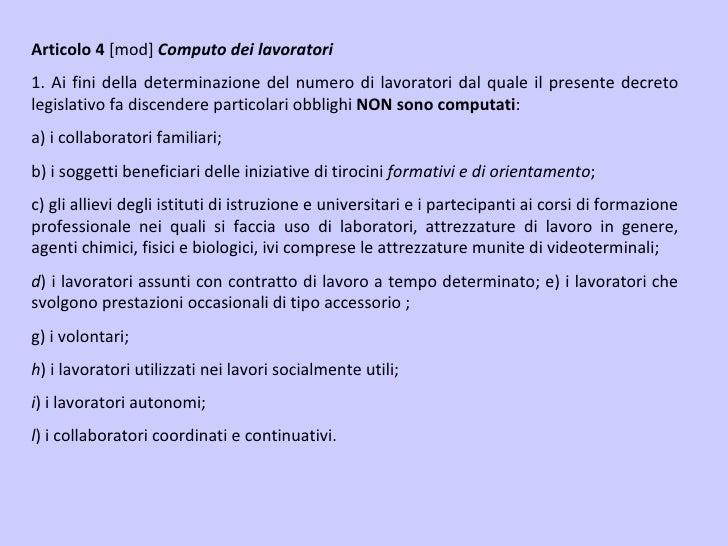 Articolo 4 [mod] Computo dei lavoratori

1. Ai fini della determinazione del numero di lavoratori dal quale il presente decreto legislativo fa discendere particolari obblighi NON sono computati:

a) i collaboratori familiari;

b) i soggetti beneficiari delle iniziative di tirocini formativi e di orientamento;

c) gli allievi degli istituti di istruzione e universitari e i partecipanti ai corsi di formazione professionale nei quali si faccia uso di laboratori, attrezzature di lavoro in genere, agenti chimici, fisici e biologici, ivi comprese le attrezzature munite di videoterminali;

d) i lavoratori assunti con contratto di lavoro a tempo determinato; e) i lavoratori che svolgono prestazioni occasionali di tipo accessorio ;

g) i volontari;

h) i lavoratori utilizzati nei lavori socialmente utili;

i) i lavoratori autonomi;

l) i collaboratori coordinati e continuativi.